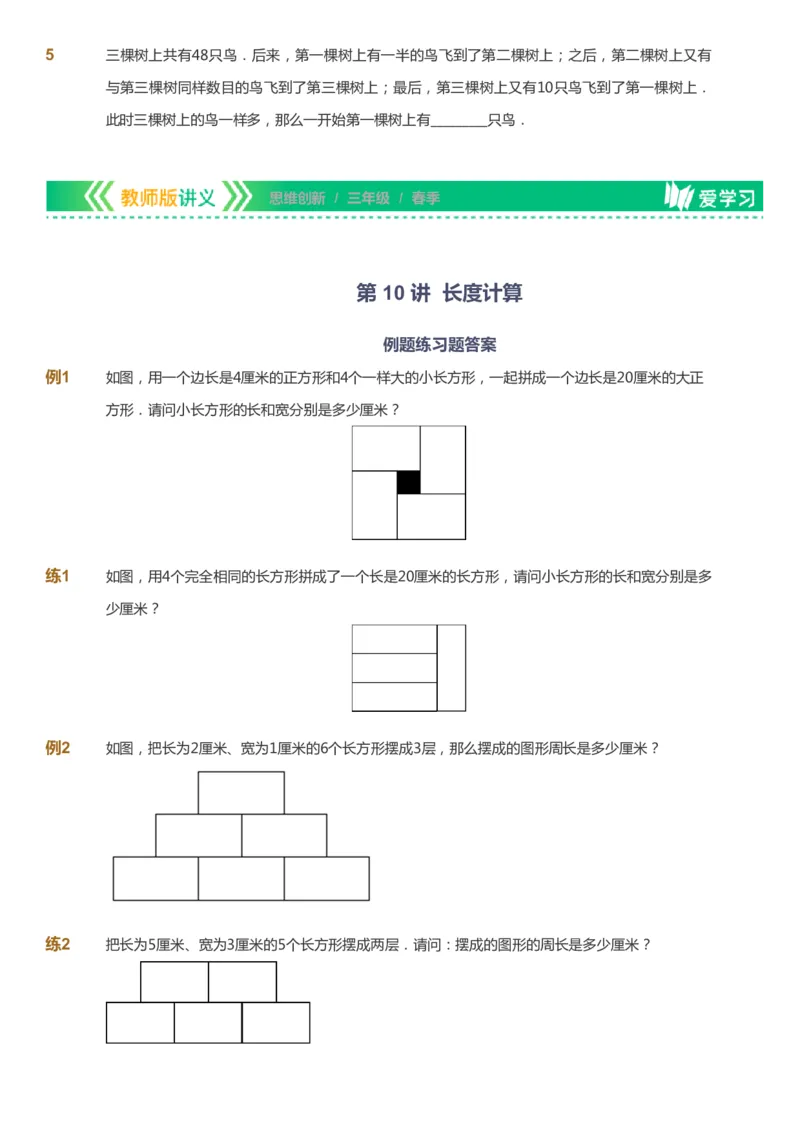 5　三棵树上共有48只鸟．后来，第一棵树上有一半的鸟飞到了第二棵树上；之后，第二棵树上又有与第三棵树同样数目的鸟飞到了第三棵树上；最后，第三棵树上又有10只鸟飞到了第一棵树上．此时三棵树上的鸟一样多，那么一开始第一棵树上有________只鸟．

教师版讲义　思维创新 / 三年级 / 春季　爱学习

第 10 讲 长度计算

例题练习题答案

例1　如图，用一个边长是4厘米的正方形和4个一样大的小长方形，一起拼成一个边长是20厘米的大正方形．请问小长方形的长和宽分别是多少厘米？

练1　如图，用4个完全相同的长方形拼成了一个长是20厘米的长方形，请问小长方形的长和宽分别是多少厘米？

例2　如图，把长为2厘米、宽为1厘米的6个长方形摆成3层，那么摆成的图形周长是多少厘米？

练2　把长为5厘米、宽为3厘米的5个长方形摆成两层．请问：摆成的图形的周长是多少厘米？